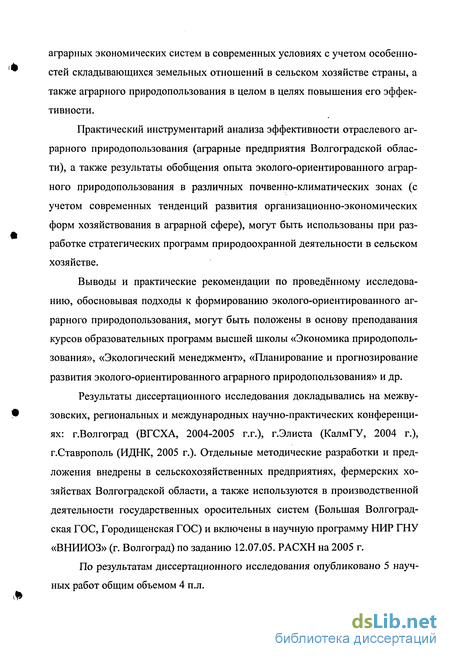 аграрных экономических систем в современных условиях с учетом особенностей складывающихся земельных отношений в сельском хозяйстве страны, а также аграрного природопользования в целом в целях повышения его эффективности.

Практический инструментарий анализа эффективности отраслевого аграрного природопользования (аграрные предприятия Волгоградской области), а также результаты обобщения опыта эколого-ориентированного аграрного природопользования в различных почвенно-климатических зонах (с учетом современных тенденций развития организационно-экономических форм хозяйствования в аграрной сфере), могут быть использованы при разработке стратегических программ природоохранной деятельности в сельском хозяйстве.

Выводы и практические рекомендации по проведённому исследованию, обосновывая подходы к формированию эколого-ориентированного аграрного природопользования, могут быть положены в основу преподавания курсов образовательных программ высшей школы «Экономика природопользования», «Экологический менеджмент», «Планирование и прогнозирование развития эколого-ориентированного аграрного природопользования» и др.

Результаты диссертационного исследования докладывались на межвузовских, региональных и международных научно-практических конференциях: г.Волгоград (ВГСХА, 2004-2005 г.г.), г.Элиста (КалмГУ, 2004 г.), г.Ставрополь (ИДНК, 2005 г.). Отдельные методические разработки и предложения внедрены в сельскохозяйственных предприятиях, фермерских хозяйствах Волгоградской области, а также используются в производственной деятельности государственных оросительных систем (Большая Волгоградская ГОС, Городищенская ГОС) и включены в научную программу НИР ГНУ «ВНИИОЗ» (г. Волгоград) по заданию 12.07.05. РАСХН на 2005 г.

По результатам диссертационного исследования опубликовано 5 научных работ общим объемом 4 п.л.

dsLib.net
библиотека диссертаций